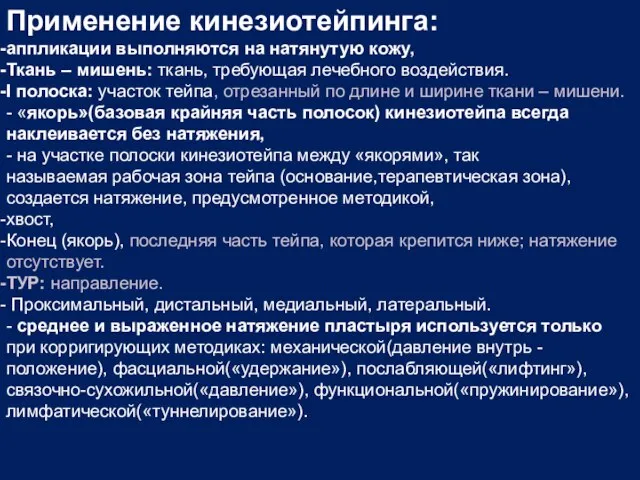 Применение кинезиотейпинга:
-аппликации выполняются на натянутую кожу,
-Ткань – мишень: ткань, требующая лечебного воздействия.
-I полоска: участок тейпа, отрезанный по длине и ширине ткани – мишени.
- «якорь»(базовая крайняя часть полосок) кинезиотейпа всегда наклеивается без натяжения,
- на участке полоски кинезиотейпа между «якорями», так называемая рабочая зона тейпа (основание,терапевтическая зона), создается натяжение, предусмотренное методикой,
-хвост,
-Конец (якорь), последняя часть тейпа, которая крепится ниже; натяжение отсутствует.
-ТУР: направление.
- Проксимальный, дистальный, медиальный, латеральный.
- среднее и выраженное натяжение пластыря используется только при корригирующих методиках: механической(давление внутрь - положение), фасциальной(«удержание»), послабляющей(«лифтинг»), связочно-сухожильной(«давление»), функциональной(«пружинирование»), лимфатической(«туннелирование»).